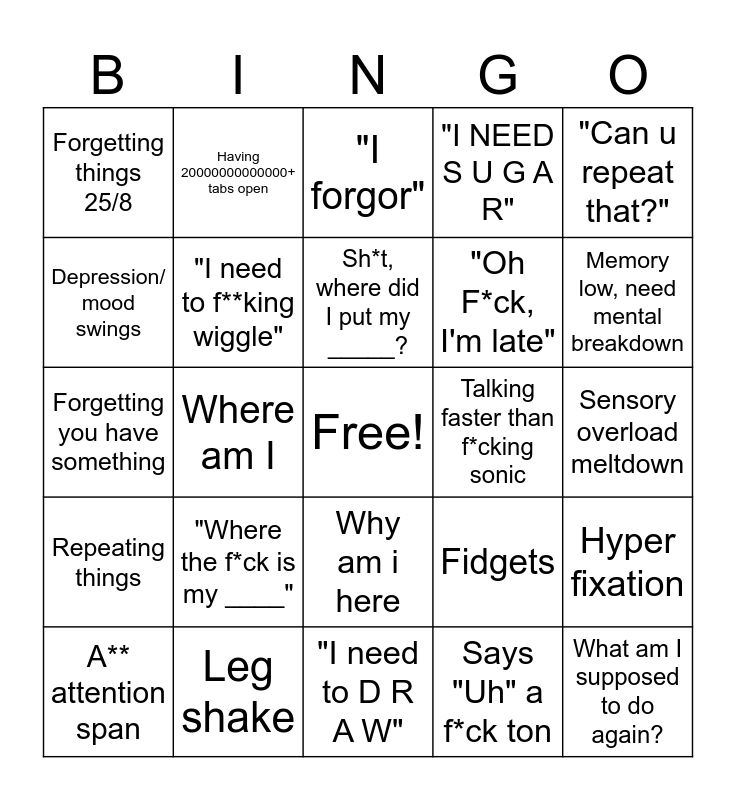 | B | I | N | G | O |
|---|---|---|---|---|
| Forgetting things 25/8 | Having 20000000000000+ tabs open | "I forgor" | "I NEED S U G A R" | "Can u repeat that?" |
| Depression/ mood swings | "I need to f**king wiggle" | Sh*t, where did I put my _____? | "Oh F*ck, I'm late" | Memory low, need mental breakdown |
| Forgetting you have something | Where am I | Free! | Talking faster than f*cking sonic | Sensory overload meltdown |
| Repeating things | "Where the f*ck is my ____" | Why am i here | Fidgets | Hyper fixation |
| A** attention span | Leg shake | "I need to D R A W" | Says "Uh" a f*ck ton | What am I supposed to do again? |